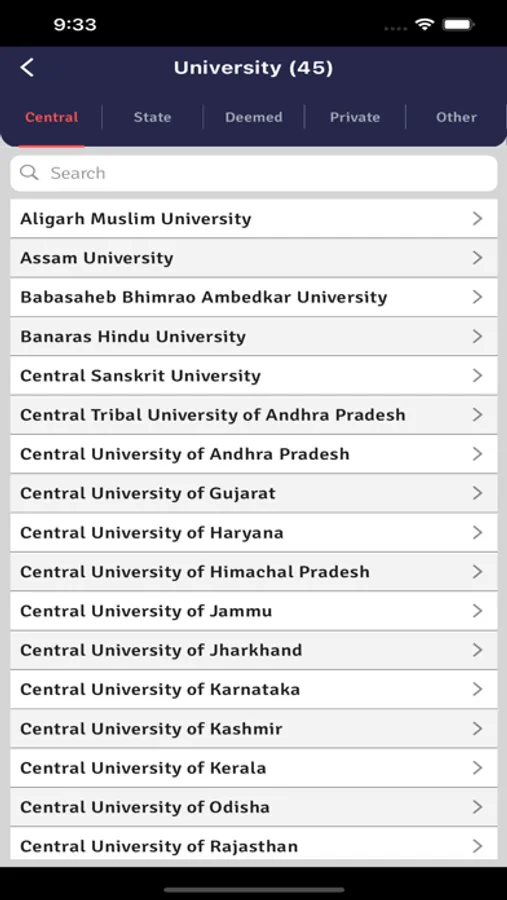 9:33

University (45)

Central
State
Deemed
Private
Other

Search

Aligarh Muslim University
Assam University
Babasaheb Bhimrao Ambedkar University
Banaras Hindu University
Central Sanskrit University
Central Tribal University of Andhra Pradesh
Central University of Andhra Pradesh
Central University of Gujarat
Central University of Haryana
Central University of Himachal Pradesh
Central University of Jammu
Central University of Jharkhand
Central University of Karnataka
Central University of Kashmir
Central University of Kerala
Central University of Odisha
Central University of Rajasthan